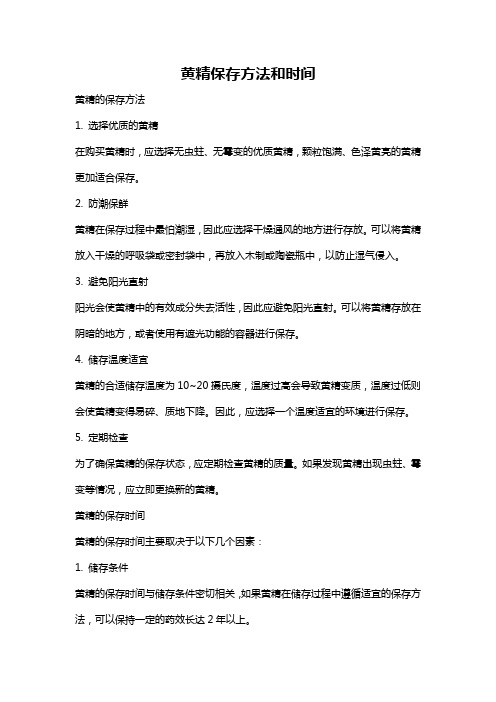 黄精保存方法和时间

黄精的保存方法

1. 选择优质的黄精

在购买黄精时，应选择无虫蛀、无霉变的优质黄精，颗粒饱满、色泽黄亮的黄精更加适合保存。

2. 防潮保鲜

黄精在保存过程中最怕潮湿，因此应选择干燥通风的地方进行存放。可以将黄精放入干燥的呼吸袋或密封袋中，再放入木制或陶瓷瓶中，以防止湿气侵入。

3. 避免阳光直射

阳光会使黄精中的有效成分失去活性，因此应避免阳光直射。可以将黄精存放在阴暗的地方，或者使用有遮光功能的容器进行保存。

4. 储存温度适宜

黄精的合适储存温度为 10~20 摄氏度，温度过高会导致黄精变质，温度过低则会使黄精变得易碎、质地下降。因此，应选择一个温度适宜的环境进行保存。

5. 定期检查

为了确保黄精的保存状态，应定期检查黄精的质量。如果发现黄精出现虫蛀、霉变等情况，应立即更换新的黄精。

黄精的保存时间

黄精的保存时间主要取决于以下几个因素：

1. 储存条件

黄精的保存时间与储存条件密切相关，如果黄精在储存过程中遵循适宜的保存方法，可以保持一定的药效长达 2 年以上。